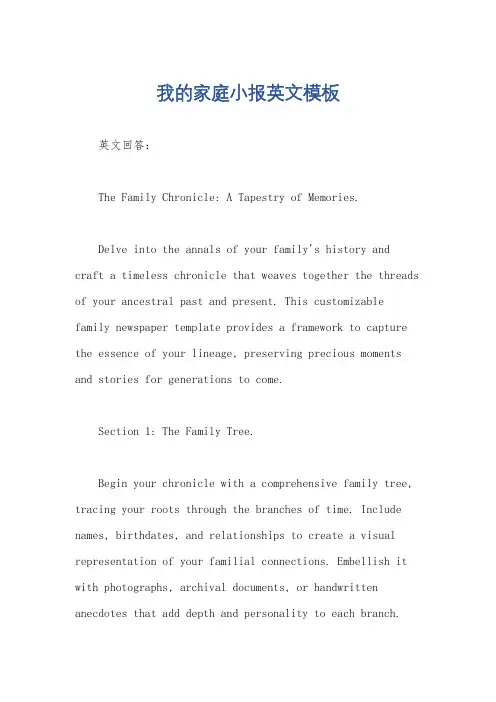 我的家庭小报英文模板

英文回答：

The Family Chronicle: A Tapestry of Memories.

Delve into the annals of your family's history and craft a timeless chronicle that weaves together the threads of your ancestral past and present. This customizable family newspaper template provides a framework to capture the essence of your lineage, preserving precious moments and stories for generations to come.

Section 1: The Family Tree.

Begin your chronicle with a comprehensive family tree, tracing your roots through the branches of time. Include names, birthdates, and relationships to create a visual representation of your familial connections. Embellish it with photographs, archival documents, or handwritten anecdotes that add depth and personality to each branch.